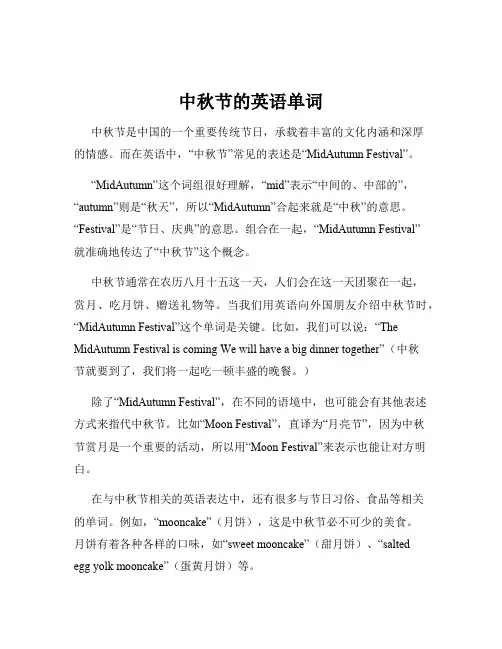 中秋节的英语单词

中秋节是中国的一个重要传统节日，承载着丰富的文化内涵和深厚的情感。而在英语中，“中秋节”常见的表述是“MidAutumn Festival”。

“MidAutumn”这个词组很好理解，“mid”表示“中间的、中部的”，“autumn”则是“秋天”，所以“MidAutumn”合起来就是“中秋”的意思。“Festival”是“节日、庆典”的意思。组合在一起，“MidAutumn Festival”就准确地传达了“中秋节”这个概念。

中秋节通常在农历八月十五这一天，人们会在这一天团聚在一起，赏月、吃月饼、赠送礼物等。当我们用英语向外国朋友介绍中秋节时，“MidAutumn Festival”这个单词是关键。比如，我们可以说：“The MidAutumn Festival is coming We will have a big dinner together”（中秋节就要到了，我们将一起吃一顿丰盛的晚餐。）

除了“MidAutumn Festival”，在不同的语境中，也可能会有其他表述方式来指代中秋节。比如“Moon Festival”，直译为“月亮节”，因为中秋节赏月是一个重要的活动，所以用“Moon Festival”来表示也能让对方明白。

在与中秋节相关的英语表达中，还有很多与节日习俗、食品等相关的单词。例如，“mooncake”（月饼），这是中秋节必不可少的美食。月饼有着各种各样的口味，如“sweet mooncake”（甜月饼）、“salted egg yolk mooncake”（蛋黄月饼）等。